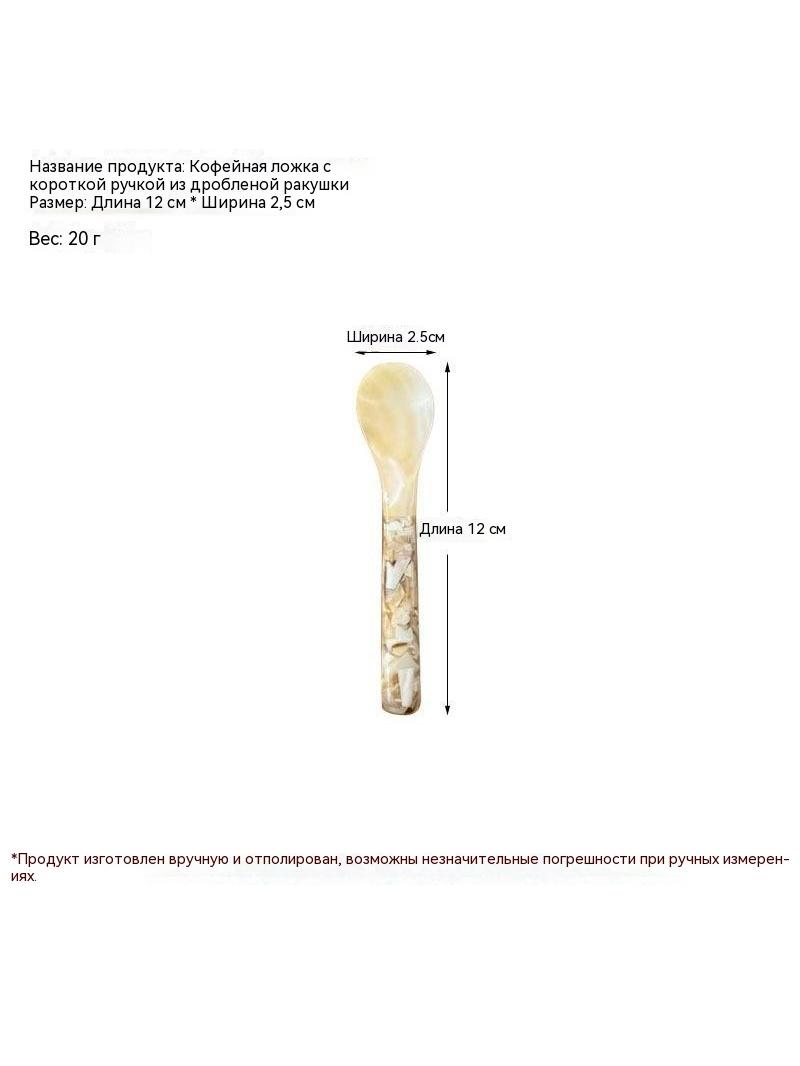 Название продукта: Кофейная ложка с короткой ручкой из дробленой ракушки
Размер: Длина 12 см * Ширина 2,5 см

Вес: 20 г

Ширина 2.5см

Длина 12 см

*Продукт изготовлен вручную и отполирован, возможны незначительные погрешности при ручных измерениях.